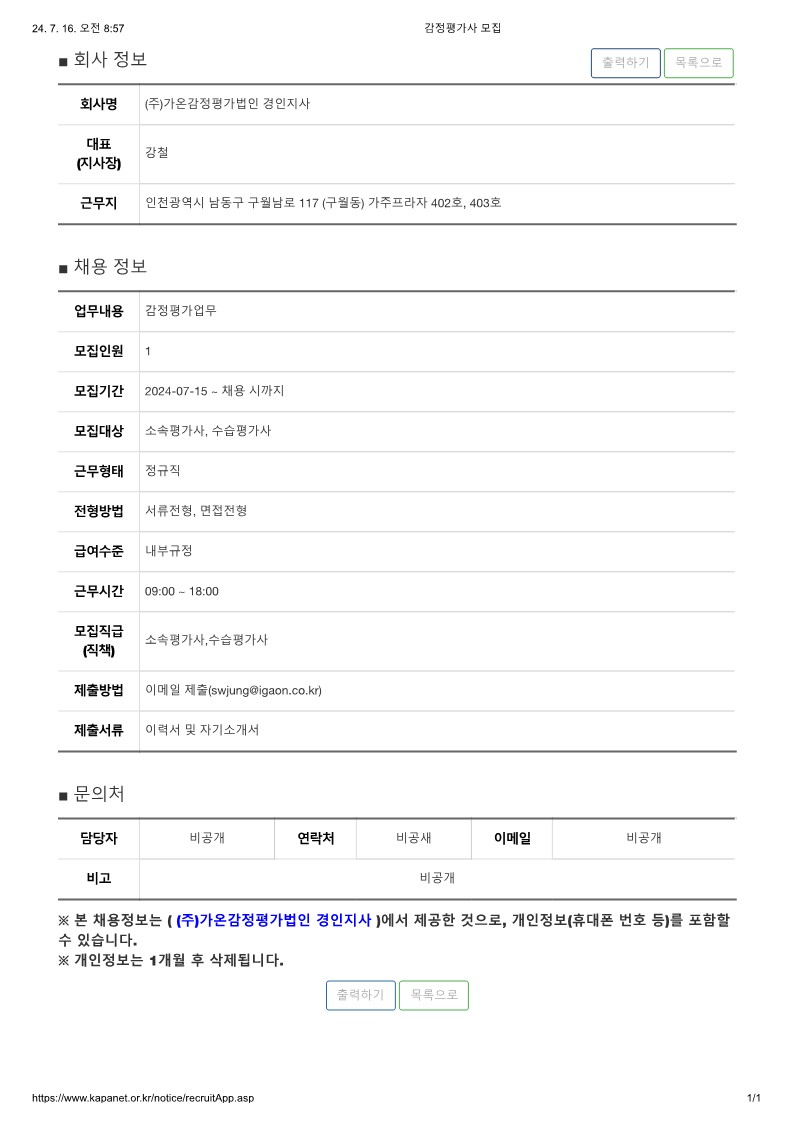 24. 7. 16. 오전 8:57

감정평가사 모집

■ 회사 정보

출력하기 목록으로

| 회사명 | (주)가온감정평가법인 경인지사 |
|---|---|
| 대표 (지사장) | 강철 |
| 근무지 | 인천광역시 남동구 구월남로 117 (구월동) 가주프라자 402호, 403호 |

■ 채용 정보

| 업무내용 | 감정평가업무 |
|---|---|
| 모집인원 | 1 |
| 모집기간 | 2024-07-15 ~ 채용 시까지 |
| 모집대상 | 소속평가사, 수습평가사 |
| 근무형태 | 정규직 |
| 전형방법 | 서류전형, 면접전형 |
| 급여수준 | 내부규정 |
| 근무시간 | 09:00 ~ 18:00 |
| 모집직급 (직책) | 소속평가사,수습평가사 |
| 제출방법 | 이메일 제출(swjung@igaon.co.kr) |
| 제출서류 | 이력서 및 자기소개서 |

■ 문의처

| 담당자 | 비공개 | 연락처 | 비공새 | 이메일 | 비공개 |
|---|---|---|---|---|---|
| 비고 | 비공개 | | | | |

※ 본 채용정보는 ( (주)가온감정평가법인 경인지사 )에서 제공한 것으로, 개인정보(휴대폰 번호 등)를 포함할 수 있습니다.
※ 개인정보는 1개월 후 삭제됩니다.

출력하기 목록으로

https://www.kapanet.or.kr/notice/recruitApp.asp

1/1